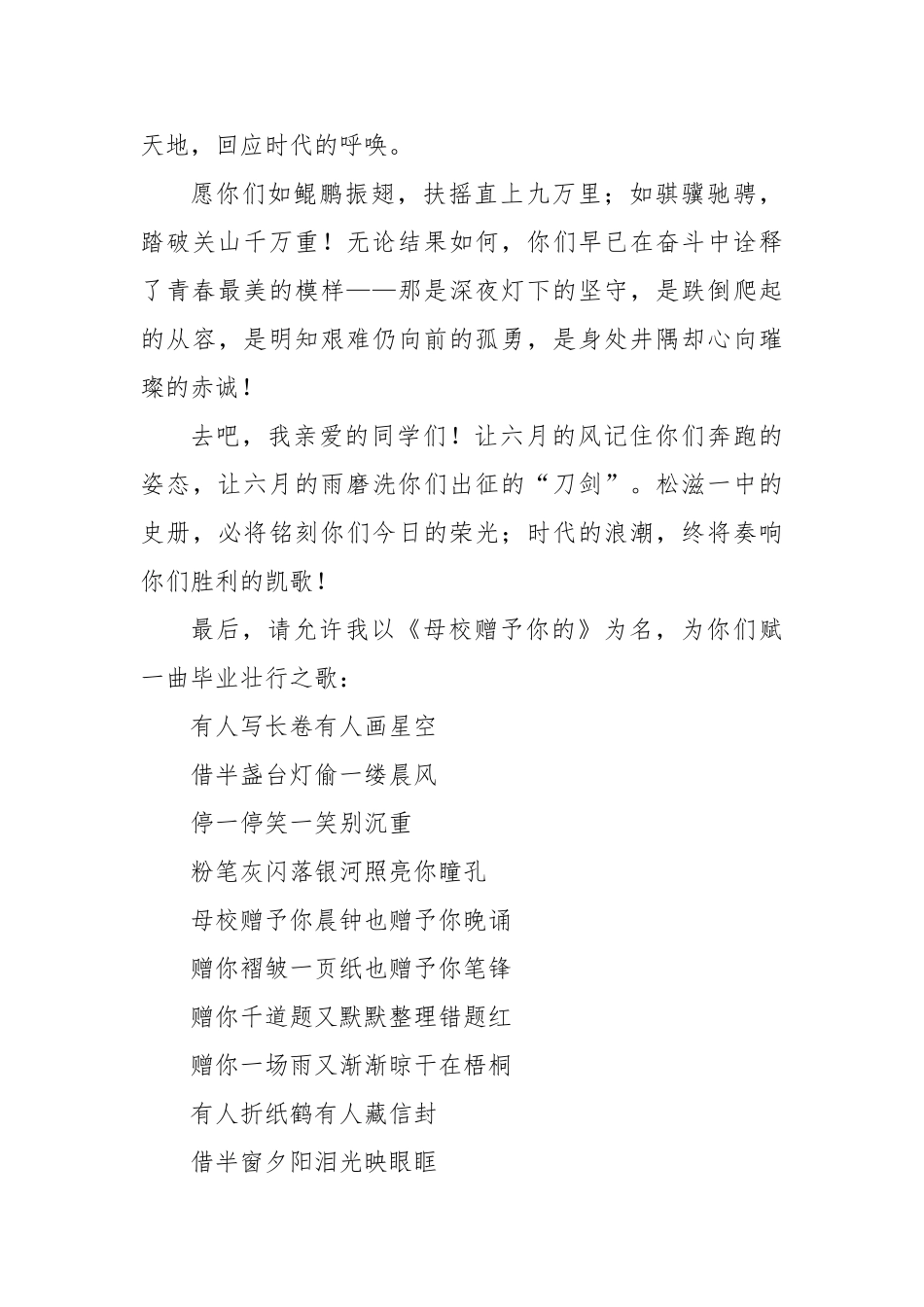 天地，回应时代的呼唤。

愿你们如鲲鹏振翅，扶摇直上九万里；如骐骥驰骋，踏破关山千万重！无论结果如何，你们早已在奋斗中诠释了青春最美的模样——那是深夜灯下的坚守，是跌倒爬起的从容，是明知艰难仍向前的孤勇，是身处井隅却心向璀璨的赤诚！

去吧，我亲爱的同学们！让六月的风记住你们奔跑的姿态，让六月的雨磨洗你们出征的“刀剑”。松滋一中的史册，必将铭刻你们今日的荣光；时代的浪潮，终将奏响你们胜利的凯歌！

最后，请允许我以《母校赠予你的》为名，为你们赋一曲毕业壮行之歌：

有人写长卷有人画星空

借半盏台灯偷一缕晨风

停一停笑一笑别沉重

粉笔灰闪落银河照亮你瞳孔

母校赠予你晨钟也赠予你晚诵

赠你褶皱一页纸也赠予你笔锋

赠你千道题又默默整理错题红

赠你一场雨又渐渐晾干在梧桐

有人折纸鹤有人藏信封

借半窗夕阳泪光映眼眶